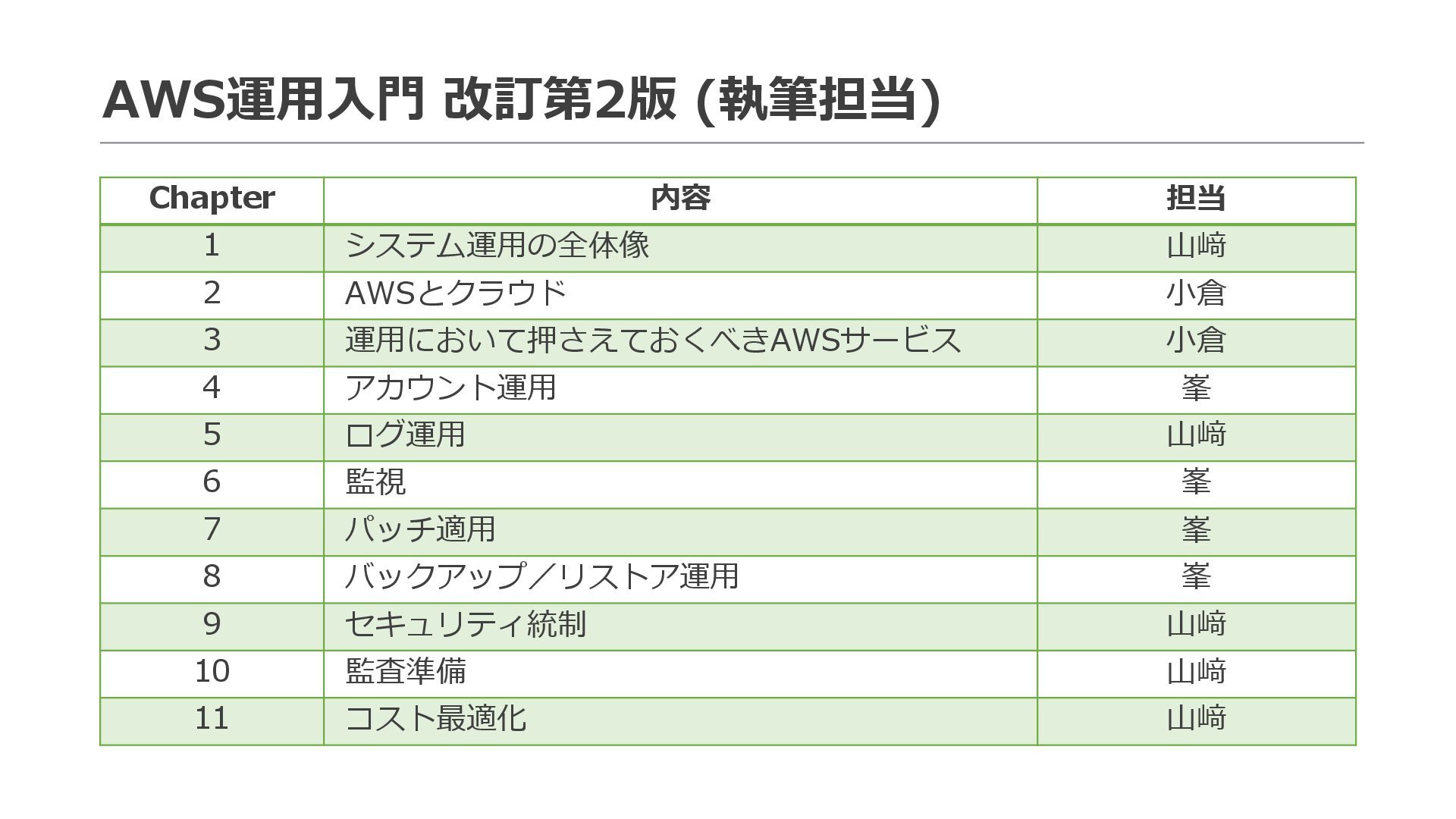 AWS運用入門 改訂第2版 (執筆担当)

| Chapter | 内容 | 担当 |
|---|---|---|
| 1 | システム運用の全体像 | 山﨑 |
| 2 | AWSとクラウド | 小倉 |
| 3 | 運用において押さえておくべきAWSサービス | 小倉 |
| 4 | アカウント運用 | 峯 |
| 5 | ログ運用 | 山﨑 |
| 6 | 監視 | 峯 |
| 7 | パッチ適用 | 峯 |
| 8 | バックアップ/リストア運用 | 峯 |
| 9 | セキュリティ統制 | 山﨑 |
| 10 | 監査準備 | 山﨑 |
| 11 | コスト最適化 | 山﨑 |